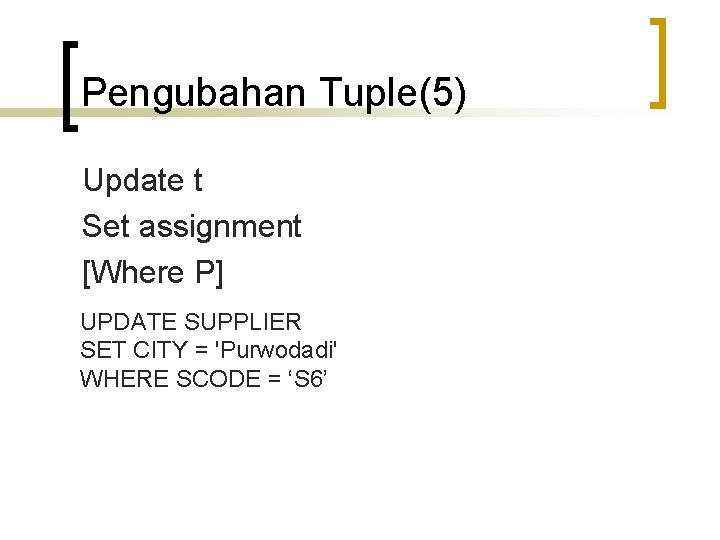 Pengubahan Tuple(5)

Update t
Set assignment
[Where P]

UPDATE SUPPLIER
SET CITY = 'Purwodadi'
WHERE SCODE = ‘S6’